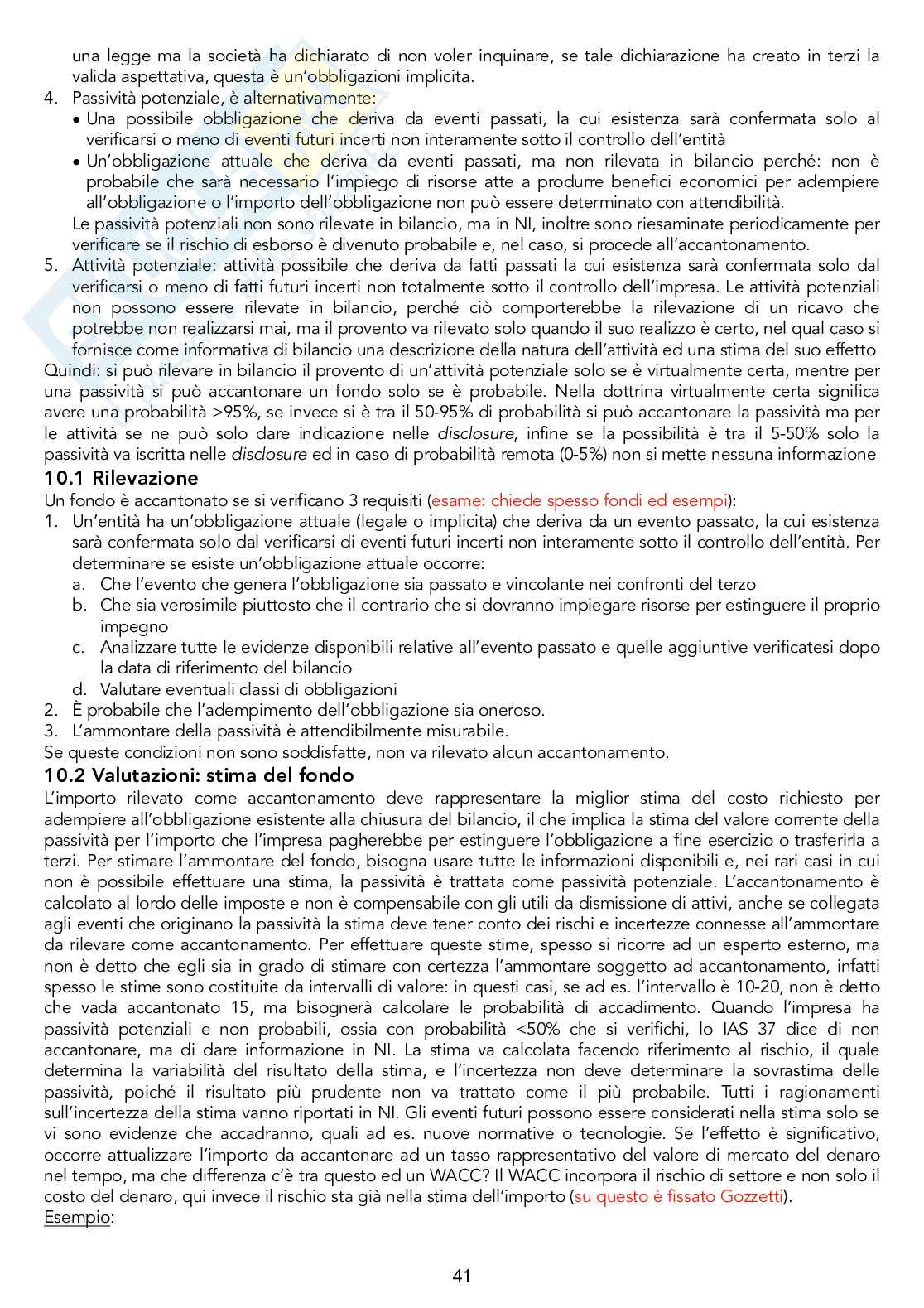 una legge ma la società ha dichiarato di non voler inquinare, se tale dichiarazione ha creato in terzi la valida aspettativa, questa è un'obbligazioni implicita.
4. Passività potenziale, è alternativamente:
• Una possibile obbligazione che deriva da eventi passati, la cui esistenza sarà confermata solo al verificarsi o meno di eventi futuri incerti non interamente sotto il controllo dell'entità
• Un'obbligazione attuale che deriva da eventi passati, ma non rilevata in bilancio perché: non è probabile che sarà necessario l'impiego di risorse atte a produrre benefici economici per adempiere all'obbligazione o l'importo dell'obbligazione non può essere determinato con attendibilità.
Le passività potenziali non sono rilevate in bilancio, ma in NI, inoltre sono riesaminate periodicamente per verificare se il rischio di esborso è divenuto probabile e, nel caso, si procede all'accantonamento.
5. Attività potenziale: attività possibile che deriva da fatti passati la cui esistenza sarà confermata solo dal verificarsi o meno di fatti futuri incerti non totalmente sotto il controllo dell'impresa. Le attività potenziali non possono essere rilevate in bilancio, perché ciò comporterebbe la rilevazione di un ricavo che potrebbe non realizzarsi mai, ma il provento va rilevato solo quando il suo realizzo è certo, nel qual caso si fornisce come informativa di bilancio una descrizione della natura dell'attività ed una stima del suo effetto
Quindi: si può rilevare in bilancio il provento di un'attività potenziale solo se è virtualmente certa, mentre per una passività si può accantonare un fondo solo se è probabile. Nella dottrina virtualmente certa significa avere una probabilità >95%, se invece si è tra il 50-95% di probabilità si può accantonare la passività ma per le attività se ne può solo dare indicazione nelle disclosure, infine se la possibilità è tra il 5-50% solo la passività va iscritta nelle disclosure ed in caso di probabilità remota (0-5%) non si mette nessuna informazione

10.1 Rilevazione
Un fondo è accantonato se si verificano 3 requisiti (esame: chiede spesso fondi ed esempi):
1. Un'entità ha un'obbligazione attuale (legale o implicita) che deriva da un evento passato, la cui esistenza sarà confermata solo dal verificarsi di eventi futuri incerti non interamente sotto il controllo dell'entità. Per determinare se esiste un'obbligazione attuale occorre:
a. Che l'evento che genera l'obbligazione sia passato e vincolante nei confronti del terzo
b. Che sia verosimile piuttosto che il contrario che si dovranno impiegare risorse per estinguere il proprio impegno
c. Analizzare tutte le evidenze disponibili relative all'evento passato e quelle aggiuntive verificatesi dopo la data di riferimento del bilancio
d. Valutare eventuali classi di obbligazioni
2. È probabile che l'adempimento dell'obbligazione sia oneroso.
3. L'ammontare della passività è attendibilmente misurabile.
Se queste condizioni non sono soddisfatte, non va rilevato alcun accantonamento.

10.2 Valutazioni: stima del fondo
L'importo rilevato come accantonamento deve rappresentare la miglior stima del costo richiesto per adempiere all'obbligazione esistente alla chiusura del bilancio, il che implica la stima del valore corrente della passività per l'importo che l'impresa pagherebbe per estinguere l'obbligazione a fine esercizio o trasferirla a terzi. Per stimare l'ammontare del fondo, bisogna usare tutte le informazioni disponibili e, nei rari casi in cui non è possibile effettuare una stima, la passività è trattata come passività potenziale. L'accantonamento è calcolato al lordo delle imposte e non è compensabile con gli utili da dismissione di attivi, anche se collegata agli eventi che originano la passività la stima deve tener conto dei rischi e incertezze connesse all'ammontare da rilevare come accantonamento. Per effettuare queste stime, spesso si ricorre ad un esperto esterno, ma non è detto che egli sia in grado di stimare con certezza l'ammontare soggetto ad accantonamento, infatti spesso le stime sono costituite da intervalli di valore: in questi casi, se ad es. l'intervallo è 10-20, non è detto che vada accantonato 15, ma bisognerà calcolare le probabilità di accadimento. Quando l'impresa ha passività potenziali e non probabili, ossia con probabilità <50% che si verifichi, lo IAS 37 dice di non accantonare, ma di dare informazione in NI. La stima va calcolata facendo riferimento al rischio, il quale determina la variabilità del risultato della stima, e l'incertezza non deve determinare la sovrastima delle passività, poiché il risultato più prudente non va trattato come il più probabile. Tutti i ragionamenti sull'incertezza della stima vanno riportati in NI. Gli eventi futuri possono essere considerati nella stima solo se vi sono evidenze che accadranno, quali ad es. nuove normative o tecnologie. Se l'effetto è significativo, occorre attualizzare l'importo da accantonare ad un tasso rappresentativo del valore di mercato del denaro nel tempo, ma che differenza c'è tra questo ed un WACC? Il WACC incorpora il rischio di settore e non solo il costo del denaro, qui invece il rischio sta già nella stima dell'importo (su questo è fissato Gozzetti).
Esempio:

41